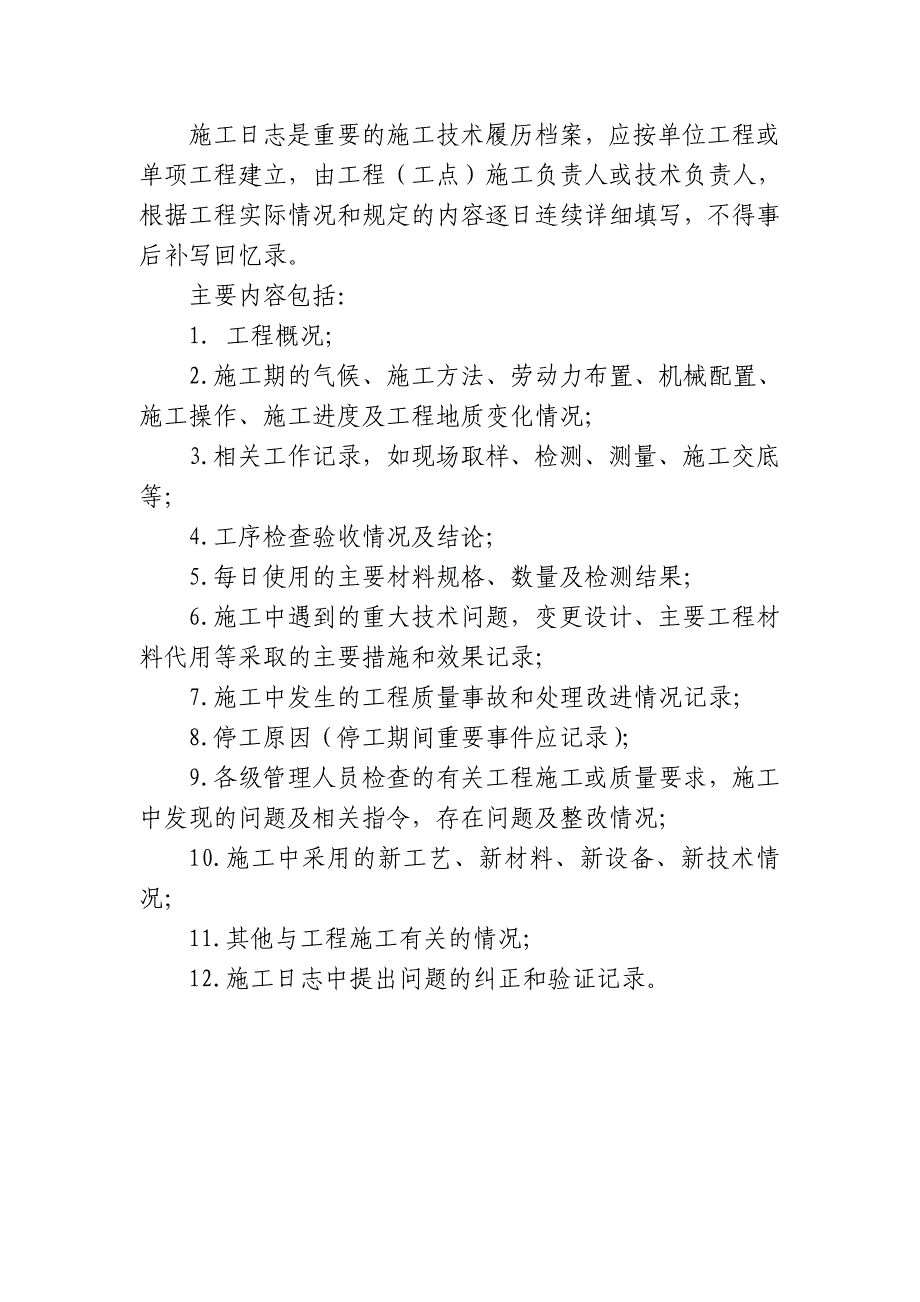 施工日志是重要的施工技术履历档案，应按单位工程或单项工程建立，由工程（工点）施工负责人或技术负责人，根据工程实际情况和规定的内容逐日连续详细填写，不得事后补写回忆录。

主要内容包括：

1. 工程概况；

2.施工期的气候、施工方法、劳动力布置、机械配置、施工操作、施工进度及工程地质变化情况；

3.相关工作记录，如现场取样、检测、测量、施工交底等；

4.工序检查验收情况及结论；

5.每日使用的主要材料规格、数量及检测结果；

6.施工中遇到的重大技术问题，变更设计、主要工程材料代用等采取的主要措施和效果记录；

7.施工中发生的工程质量事故和处理改进情况记录；

8.停工原因（停工期间重要事件应记录）；

9.各级管理人员检查的有关工程施工或质量要求，施工中发现的问题及相关指令，存在问题及整改情况；

10.施工中采用的新工艺、新材料、新设备、新技术情况；

11.其他与工程施工有关的情况；

12.施工日志中提出问题的纠正和验证记录。